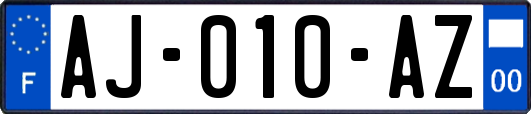 F
AJ-010-AZ
00